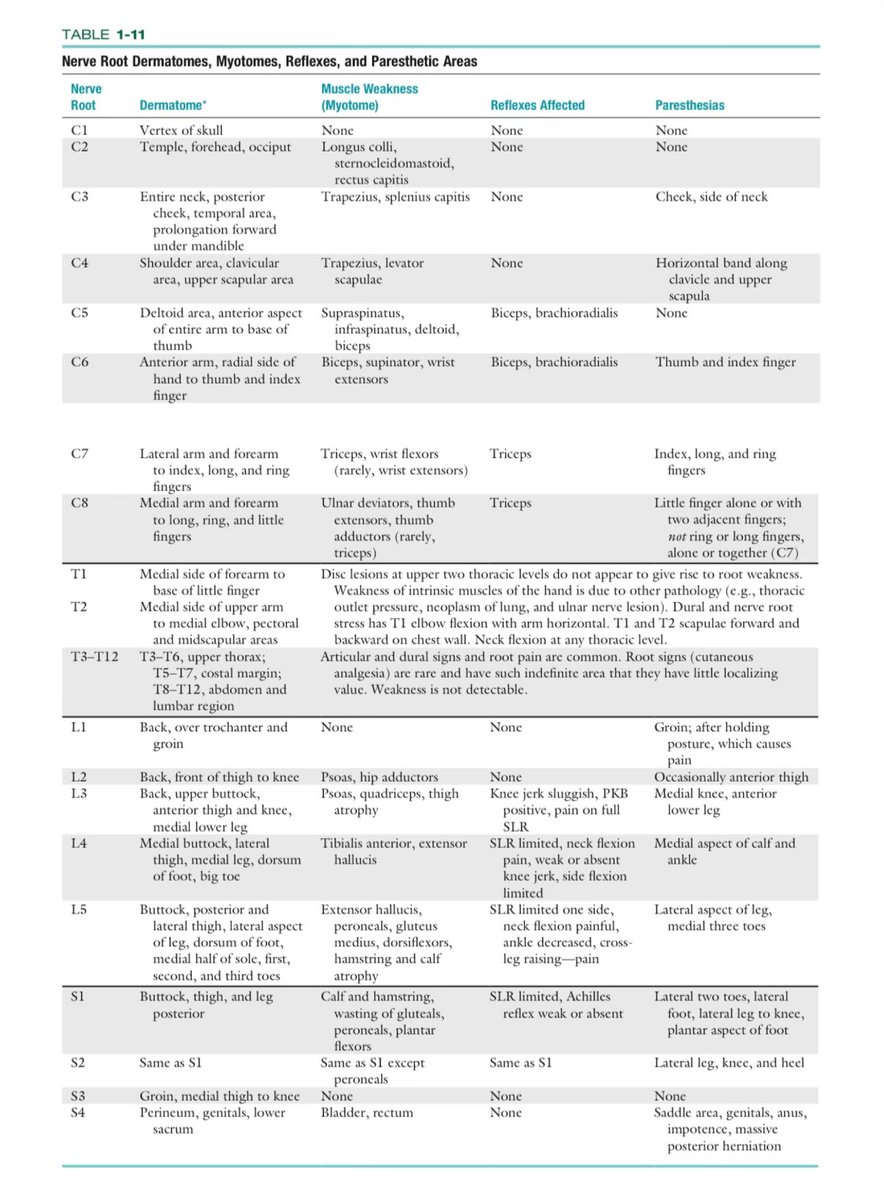 TABLE 1-11

Nerve Root Dermatomes, Myotomes, Reflexes, and Paresthetic Areas

| Nerve Root | Dermatome* | Muscle Weakness (Myotome) | Reflexes Affected | Paresthesias |
|---|---|---|---|---|
| C1 | Vertex of skull | None | None | None |
| C2 | Temple, forehead, occiput | Longus colli, sternocleidomastoid, rectus capitis | None | None |
| C3 | Entire neck, posterior cheek, temporal area, prolongation forward under mandible | Trapezius, splenius capitis | None | Cheek, side of neck |
| C4 | Shoulder area, clavicular area, upper scapular area | Trapezius, levator scapulae | None | Horizontal band along clavicle and upper scapula |
| C5 | Deltoid area, anterior aspect of entire arm to base of thumb | Supraspinatus, infraspinatus, deltoid, biceps | Biceps, brachioradialis | None |
| C6 | Anterior arm, radial side of hand to thumb and index finger | Biceps, supinator, wrist extensors | Biceps, brachioradialis | Thumb and index finger |
| C7 | Lateral arm and forearm to index, long, and ring fingers | Triceps, wrist flexors (rarely, wrist extensors) | Triceps | Index, long, and ring fingers |
| C8 | Medial arm and forearm to long, ring, and little fingers | Ulnar deviators, thumb extensors, thumb adductors (rarely, triceps) | Triceps | Little finger alone or with two adjacent fingers; *not* ring or long fingers, alone or together (C7) |
| T1 | Medial side of forearm to base of little finger | Disc lesions at upper two thoracic levels do not appear to give rise to root weakness. Weakness of intrinsic muscles of the hand is due to other pathology (e.g., thoracic outlet pressure, neoplasm of lung, and ulnar nerve lesion). Dural and nerve root stress has T1 elbow flexion with arm horizontal. T1 and T2 scapulae forward and backward on chest wall. Neck flexion at any thoracic level. | | |
| T2 | Medial side of upper arm to medial elbow, pectoral and midscapular areas | | | |
| T3–T12 | T3–T6, upper thorax; T5–T7, costal margin; T8–T12, abdomen and lumbar region | Articular and dural signs and root pain are common. Root signs (cutaneous analgesia) are rare and have such indefinite area that they have little localizing value. Weakness is not detectable. | | |
| L1 | Back, over trochanter and groin | None | None | Groin; after holding posture, which causes pain |
| L2 | Back, front of thigh to knee | Psoas, hip adductors | None | Occasionally anterior thigh |
| L3 | Back, upper buttock, anterior thigh and knee, medial lower leg | Psoas, quadriceps, thigh atrophy | Knee jerk sluggish, PKB positive, pain on full SLR | Medial knee, anterior lower leg |
| L4 | Medial buttock, lateral thigh, medial leg, dorsum of foot, big toe | Tibialis anterior, extensor hallucis | SLR limited, neck flexion pain, weak or absent knee jerk, side flexion limited | Medial aspect of calf and ankle |
| L5 | Buttock, posterior and lateral thigh, lateral aspect of leg, dorsum of foot, medial half of sole, first, second, and third toes | Extensor hallucis, peroneals, gluteus medius, dorsiflexors, hamstring and calf atrophy | SLR limited one side, neck flexion painful, ankle decreased, cross-leg raising—pain | Lateral aspect of leg, medial three toes |
| S1 | Buttock, thigh, and leg posterior | Calf and hamstring, wasting of gluteals, peroneals, plantar flexors | SLR limited, Achilles reflex weak or absent | Lateral two toes, lateral foot, lateral leg to knee, plantar aspect of foot |
| S2 | Same as S1 | Same as S1 except peroneals | Same as S1 | Lateral leg, knee, and heel |
| S3 | Groin, medial thigh to knee | None | None | None |
| S4 | Perineum, genitals, lower sacrum | Bladder, rectum | None | Saddle area, genitals, anus, impotence, massive posterior herniation |